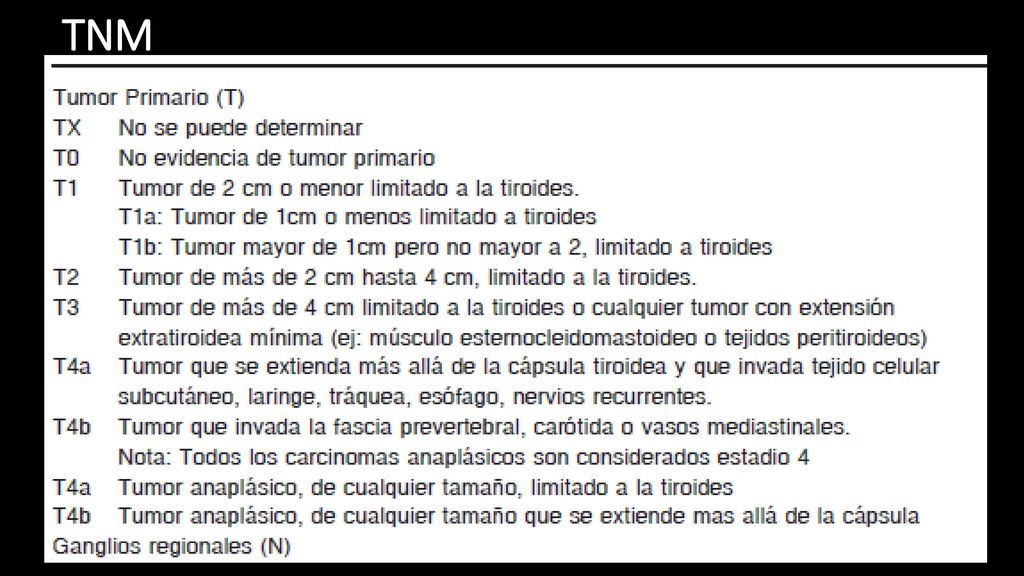 TNM

Tumor Primario (T)

TX No se puede determinar

T0 No evidencia de tumor primario

T1 Tumor de 2 cm o menor limitado a la tiroides.
T1a: Tumor de 1cm o menos limitado a tiroides
T1b: Tumor mayor de 1cm pero no mayor a 2, limitado a tiroides

T2 Tumor de más de 2 cm hasta 4 cm, limitado a la tiroides.

T3 Tumor de más de 4 cm limitado a la tiroides o cualquier tumor con extensión extratiroidea mínima (ej: músculo esternocleidomastoideo o tejidos peritiroideos)

T4a Tumor que se extienda más allá de la cápsula tiroidea y que invada tejido celular subcutáneo, laringe, tráquea, esófago, nervios recurrentes.

T4b Tumor que invada la fascia prevertebral, carótida o vasos mediastinales.
Nota: Todos los carcinomas anaplásicos son considerados estadio 4

T4a Tumor anaplásico, de cualquier tamaño, limitado a la tiroides

T4b Tumor anaplásico, de cualquier tamaño que se extiende mas allá de la cápsula

Ganglios regionales (N)